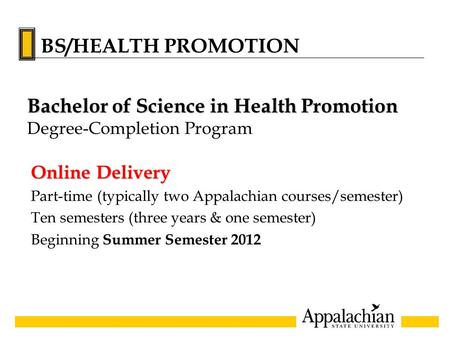 BS/HEALTH PROMOTION

Bachelor of Science in Health Promotion
Degree-Completion Program

Online Delivery
Part-time (typically two Appalachian courses/semester)
Ten semesters (three years & one semester)
Beginning Summer Semester 2012

Appalachian
STATE UNIVERSITY